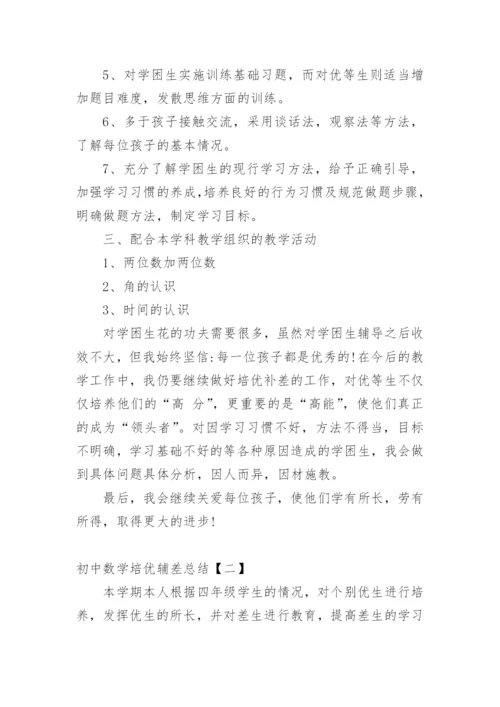 5、对学困生实施训练基础习题，而对优等生则适当增加题目难度，发散思维方面的训练。

6、多于孩子接触交流，采用谈话法，观察法等方法，了解每位孩子的基本情况。

7、充分了解学困生的现行学习方法，给予正确引导，加强学习习惯的养成,培养良好的行为习惯及规范做题步骤，明确做题方法，制定学习目标。

三、配合本学科教学组织的教学活动

1、两位数加两位数

2、角的认识

3、时间的认识

对学困生花的功夫需要很多，虽然对学困生辅导之后收效不大，但我始终坚信:每一位孩子都是优秀的!在今后的教学工作中，我仍要继续做好培优补差的工作，对优等生不仅仅培养他们的“高 分”，更重要的是“高能”，使他们真正的成为“领头者”。对因学习习惯不好，方法不得当，目标不明确，学习基础不好的等各种原因造成的学困生，我会做到具体问题具体分析，因人而异，因材施教。

最后，我会继续关爱每位孩子，使他们学有所长，劳有所得，取得更大的进步!

初中数学培优辅差总结【二】

本学期本人根据四年级学生的情况，对个别优生进行培养，发挥优生的所长，并对差生进行教育，提高差生的学习